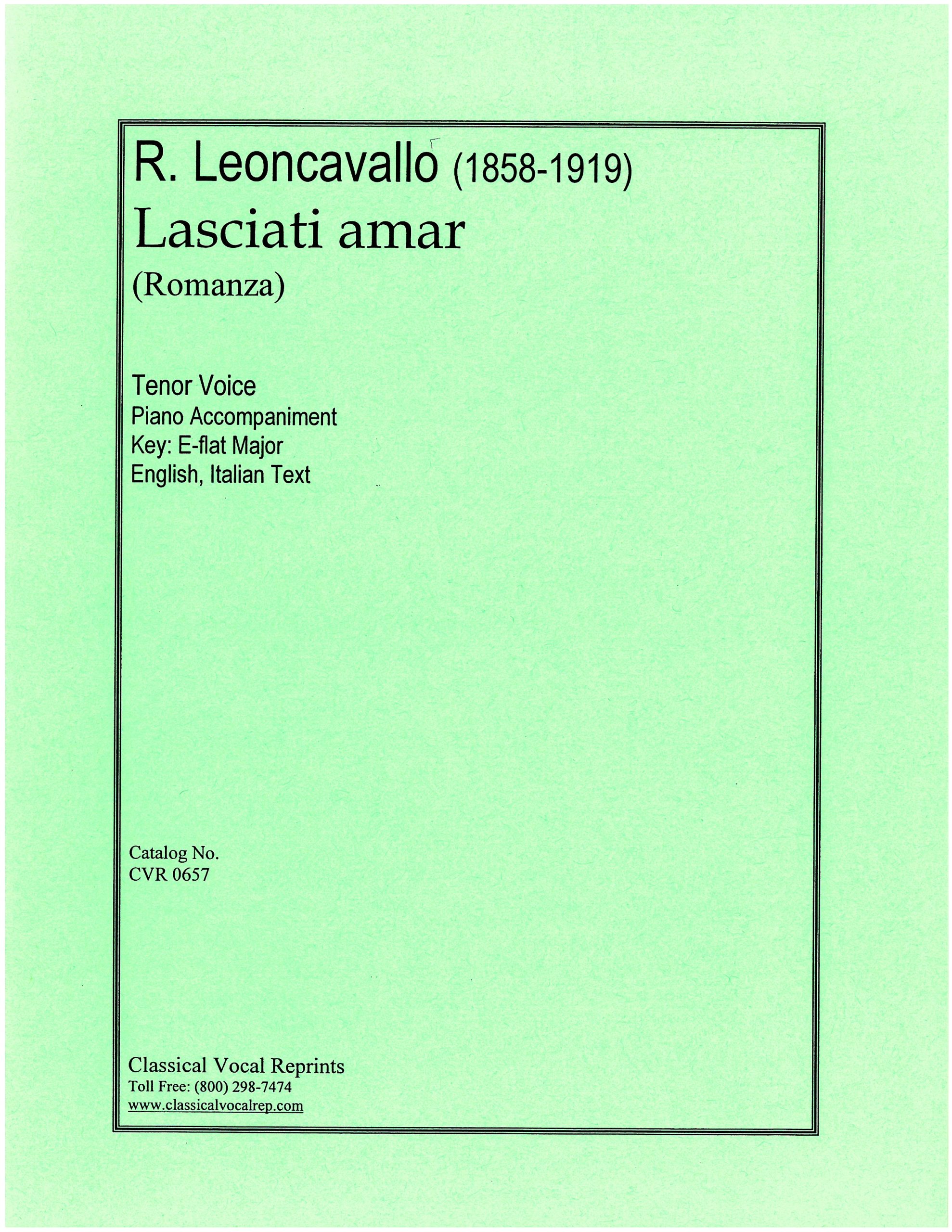 R. Leoncavallo (1858-1919)
Lasciati amar
(Romanza)

Tenor Voice
Piano Accompaniment
Key: E-flat Major
English, Italian Text

Catalog No.
CVR 0657

Classical Vocal Reprints
Toll Free: (800) 298-7474
www.classicalvocalrep.com